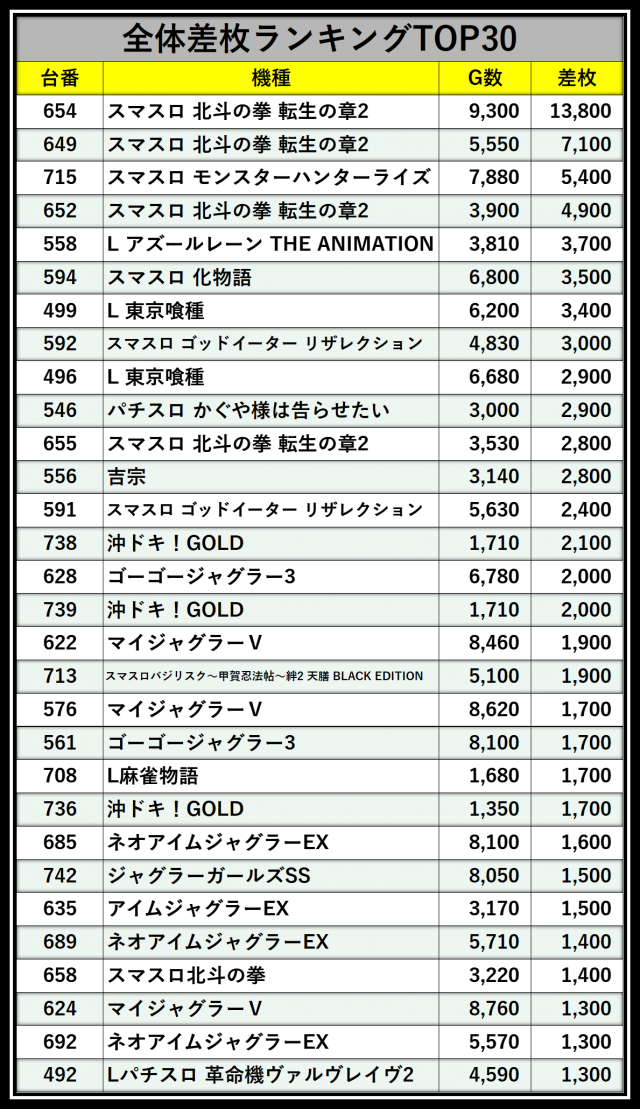 全体差枚ランキングTOP30

| 台番 | 機種 | G数 | 差枚 |
|---|---|---|---|
| 654 | スマスロ 北斗の拳 転生の章2 | 9,300 | 13,800 |
| 649 | スマスロ 北斗の拳 転生の章2 | 5,550 | 7,100 |
| 715 | スマスロ モンスターハンターライズ | 7,880 | 5,400 |
| 652 | スマスロ 北斗の拳 転生の章2 | 3,900 | 4,900 |
| 558 | L アズールレーン THE ANIMATION | 3,810 | 3,700 |
| 594 | スマスロ 化物語 | 6,800 | 3,500 |
| 499 | L 東京喰種 | 6,200 | 3,400 |
| 592 | スマスロ ゴッドイーター リザレクション | 4,830 | 3,000 |
| 496 | L 東京喰種 | 6,680 | 2,900 |
| 546 | パチスロ かぐや様は告らせたい | 3,000 | 2,900 |
| 655 | スマスロ 北斗の拳 転生の章2 | 3,530 | 2,800 |
| 556 | 吉宗 | 3,140 | 2,800 |
| 591 | スマスロ ゴッドイーター リザレクション | 5,630 | 2,400 |
| 738 | 沖ドキ！GOLD | 1,710 | 2,100 |
| 628 | ゴーゴージャグラー3 | 6,780 | 2,000 |
| 739 | 沖ドキ！GOLD | 1,710 | 2,000 |
| 622 | マイジャグラーV | 8,460 | 1,900 |
| 713 | スマスロバジリスク～甲賀忍法帖～絆2 天膳 BLACK EDITION | 5,100 | 1,900 |
| 576 | マイジャグラーV | 8,620 | 1,700 |
| 561 | ゴーゴージャグラー3 | 8,100 | 1,700 |
| 708 | L麻雀物語 | 1,680 | 1,700 |
| 736 | 沖ドキ！GOLD | 1,350 | 1,700 |
| 685 | ネオアイムジャグラーEX | 8,100 | 1,600 |
| 742 | ジャグラーガールズSS | 8,050 | 1,500 |
| 635 | アイムジャグラーEX | 3,170 | 1,500 |
| 689 | ネオアイムジャグラーEX | 5,710 | 1,400 |
| 658 | スマスロ北斗の拳 | 3,220 | 1,400 |
| 624 | マイジャグラーV | 8,760 | 1,300 |
| 692 | ネオアイムジャグラーEX | 5,570 | 1,300 |
| 492 | Lパチスロ 革命機ヴァルヴレイヴ2 | 4,590 | 1,300 |